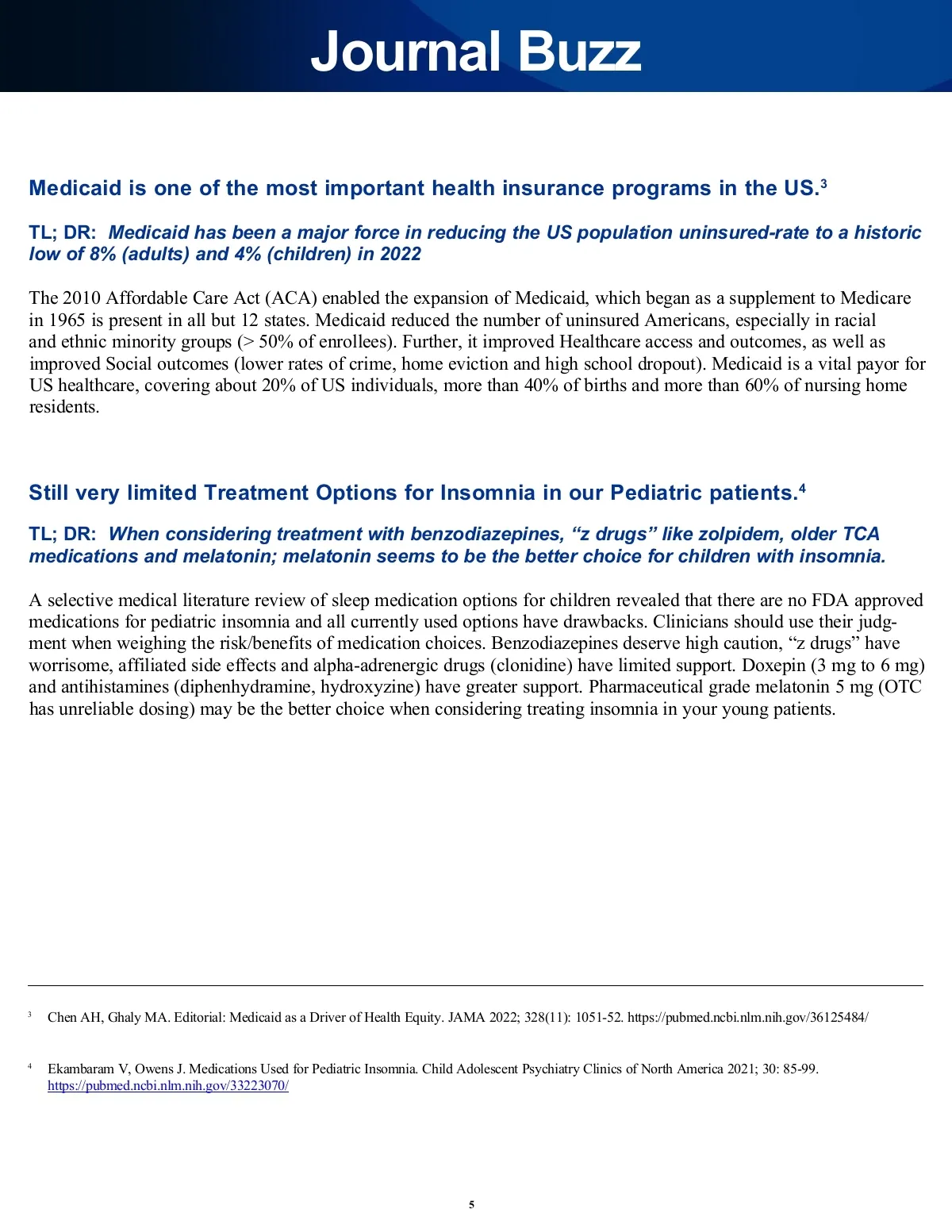 Journal Buzz

Medicaid is one of the most important health insurance programs in the US.$^3$

TL; DR: Medicaid has been a major force in reducing the US population uninsured-rate to a historic low of 8% (adults) and 4% (children) in 2022

The 2010 Affordable Care Act (ACA) enabled the expansion of Medicaid, which began as a supplement to Medicare in 1965 is present in all but 12 states. Medicaid reduced the number of uninsured Americans, especially in racial and ethnic minority groups (> 50% of enrollees). Further, it improved Healthcare access and outcomes, as well as improved Social outcomes (lower rates of crime, home eviction and high school dropout). Medicaid is a vital payor for US healthcare, covering about 20% of US individuals, more than 40% of births and more than 60% of nursing home residents.

Still very limited Treatment Options for Insomnia in our Pediatric patients.$^4$

TL; DR: When considering treatment with benzodiazepines, “z drugs” like zolpidem, older TCA medications and melatonin; melatonin seems to be the better choice for children with insomnia.

A selective medical literature review of sleep medication options for children revealed that there are no FDA approved medications for pediatric insomnia and all currently used options have drawbacks. Clinicians should use their judgment when weighing the risk/benefits of medication choices. Benzodiazepines deserve high caution, “z drugs” have worrisome, affiliated side effects and alpha-adrenergic drugs (clonidine) have limited support. Doxepin (3 mg to 6 mg) and antihistamines (diphenhydramine, hydroxyzine) have greater support. Pharmaceutical grade melatonin 5 mg (OTC has unreliable dosing) may be the better choice when considering treating insomnia in your young patients.

$^3$ Chen AH, Ghaly MA. Editorial: Medicaid as a Driver of Health Equity. JAMA 2022; 328(11): 1051-52. https://pubmed.ncbi.nlm.nih.gov/36125484/

$^4$ Ekambaram V, Owens J. Medications Used for Pediatric Insomnia. Child Adolescent Psychiatry Clinics of North America 2021; 30: 85-99. https://pubmed.ncbi.nlm.nih.gov/33223070/

5